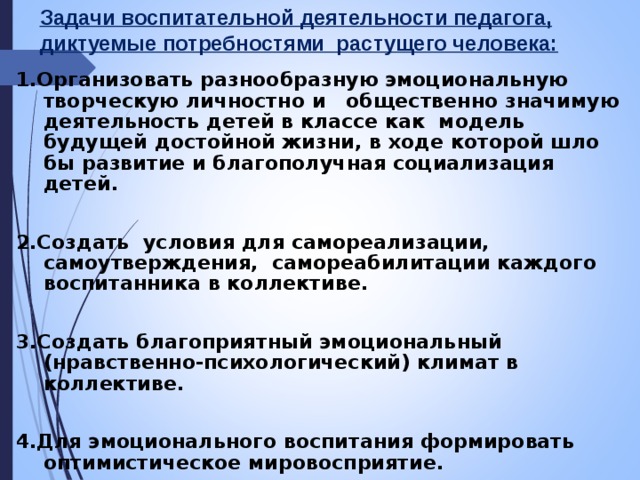 Задачи воспитательной деятельности педагога, диктуемые потребностями растущего человека:

1.Организовать разнообразную эмоциональную творческую личностно и общественно значимую деятельность детей в классе как модель будущей достойной жизни, в ходе которой шло бы развитие и благополучная социализация детей.

2.Создать условия для самореализации, самоутверждения, самореабилитации каждого воспитанника в коллективе.

3.Создать благоприятный эмоциональный (нравственно-психологический) климат в коллективе.

4.Для эмоционального воспитания формировать оптимистическое мировосприятие.